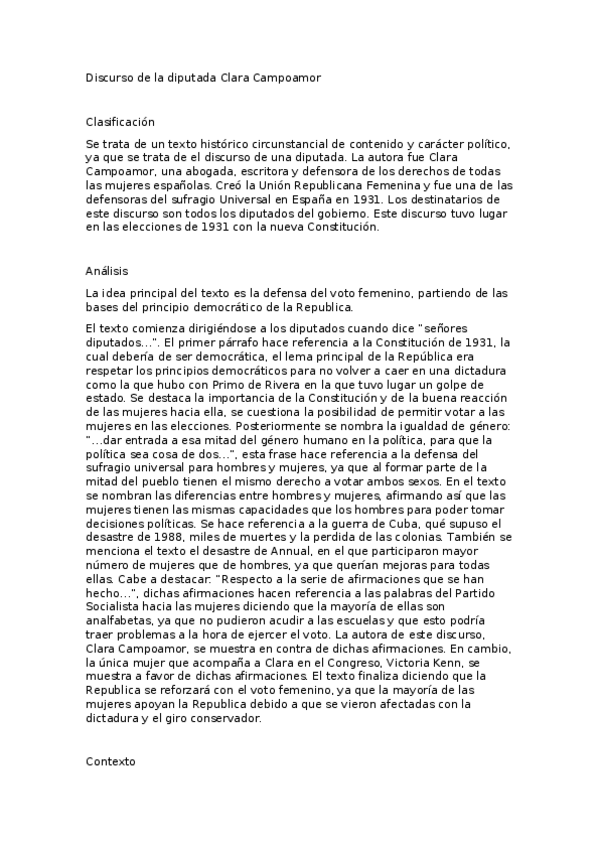 Discurso de la diputada Clara Campoamor

Clasificación

Se trata de un texto histórico circunstancial de contenido y carácter político, ya que se trata de el discurso de una diputada. La autora fue Clara Campoamor, una abogada, escritora y defensora de los derechos de todas las mujeres españolas. Creó la Unión Republicana Femenina y fue una de las defensoras del sufragio Universal en España en 1931. Los destinatarios de este discurso son todos los diputados del gobierno. Este discurso tuvo lugar en las elecciones de 1931 con la nueva Constitución.

Análisis

La idea principal del texto es la defensa del voto femenino, partiendo de las bases del principio democrático de la Republica.

El texto comienza dirigiéndose a los diputados cuando dice "señores diputados...". El primer párrafo hace referencia a la Constitución de 1931, la cual debería de ser democrática, el lema principal de la República era respetar los principios democráticos para no volver a caer en una dictadura como la que hubo con Primo de Rivera en la que tuvo lugar un golpe de estado. Se destaca la importancia de la Constitución y de la buena reacción de las mujeres hacia ella, se cuestiona la posibilidad de permitir votar a las mujeres en las elecciones. Posteriormente se nombra la igualdad de género: "...dar entrada a esa mitad del género humano en la política, para que la política sea cosa de dos...", esta frase hace referencia a la defensa del sufragio universal para hombres y mujeres, ya que al formar parte de la mitad del pueblo tienen el mismo derecho a votar ambos sexos. En el texto se nombran las diferencias entre hombres y mujeres, afirmando así que las mujeres tienen las mismas capacidades que los hombres para poder tomar decisiones políticas. Se hace referencia a la guerra de Cuba, qué supuso el desastre de 1988, miles de muertes y la perdida de las colonias. También se menciona el texto el desastre de Annual, en el que participaron mayor número de mujeres que de hombres, ya que querían mejoras para todas ellas. Cabe a destacar: "Respecto a la serie de afirmaciones que se han hecho...", dichas afirmaciones hacen referencia a las palabras del Partido Socialista hacia las mujeres diciendo que la mayoría de ellas son analfabetas, ya que no pudieron acudir a las escuelas y que esto podría traer problemas a la hora de ejercer el voto. La autora de este discurso, Clara Campoamor, se muestra en contra de dichas afirmaciones. En cambio, la única mujer que acompaña a Clara en el Congreso, Victoria Kenn, se muestra a favor de dichas afirmaciones. El texto finaliza diciendo que la Republica se reforzará con el voto femenino, ya que la mayoría de las mujeres apoyan la Republica debido a que se vieron afectadas con la dictadura y el giro conservador.

Contexto